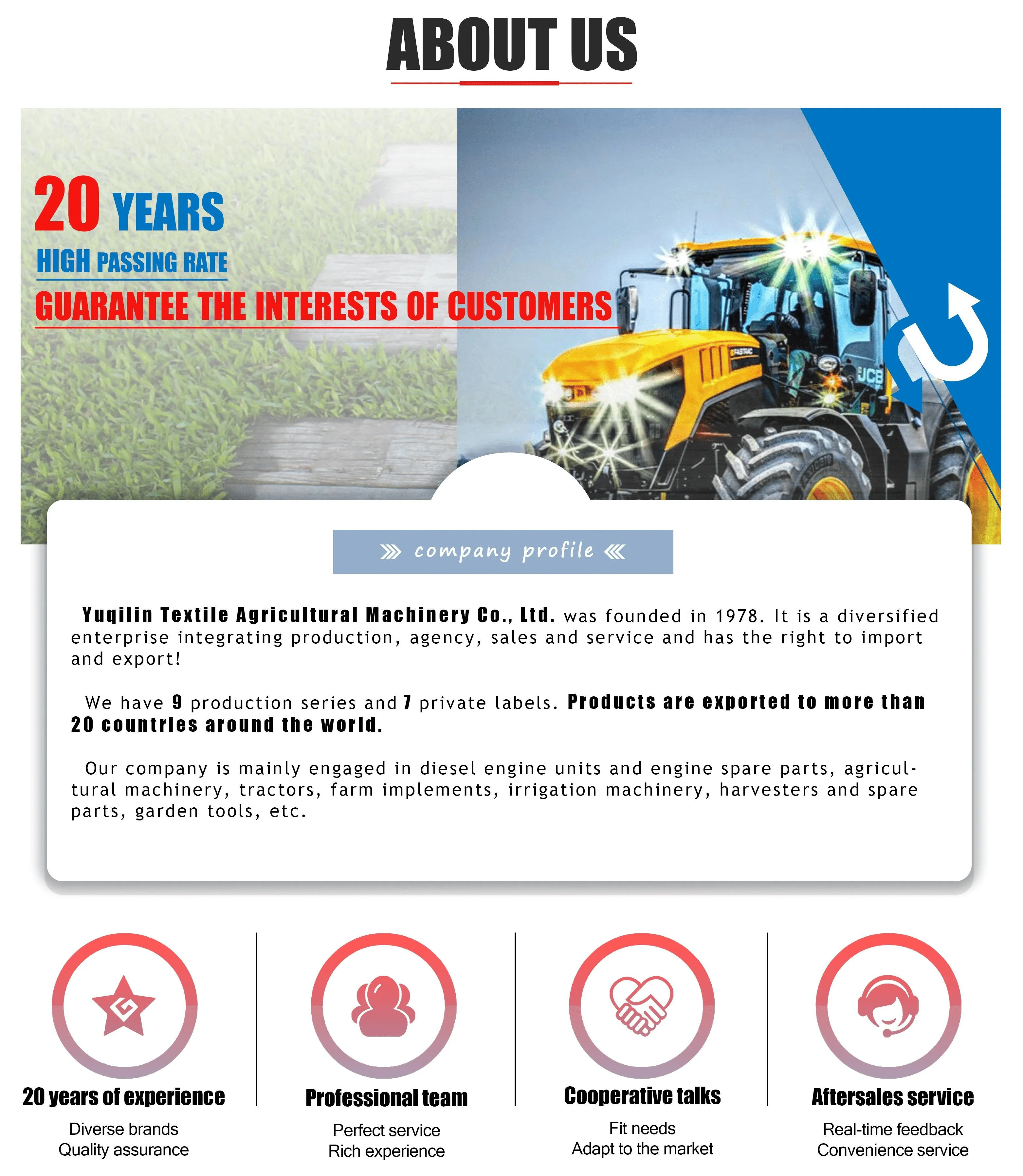 ABOUT US

20 YEARS
HIGH PASSING RATE
GUARANTEE THE INTERESTS OF CUSTOMERS

FASTRAC JCB

company profile

Yuqilin Textile Agricultural Machinery Co., Ltd. was founded in 1978. It is a diversified enterprise integrating production, agency, sales and service and has the right to import and export!

We have 9 production series and 7 private labels. Products are exported to more than 20 countries around the world.

Our company is mainly engaged in diesel engine units and engine spare parts, agricultural machinery, tractors, farm implements, irrigation machinery, harvesters and spare parts, garden tools, etc.

20 years of experience
Diverse brands
Quality assurance

Professional team
Perfect service
Rich experience

Cooperative talks
Fit needs
Adapt to the market

Aftersales service
Real-time feedback
Convenience service